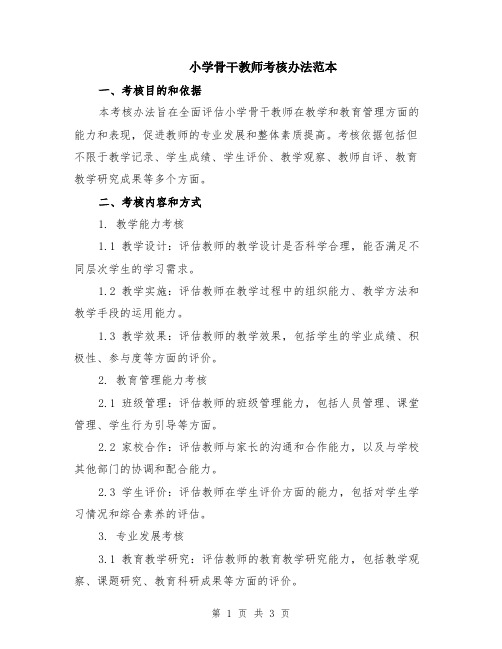 小学骨干教师考核办法范本

一、考核目的和依据

本考核办法旨在全面评估小学骨干教师在教学和教育管理方面的能力和表现，促进教师的专业发展和整体素质提高。考核依据包括但不限于教学记录、学生成绩、学生评价、教学观察、教师自评、教育教学研究成果等多个方面。

二、考核内容和方式

1. 教学能力考核

1.1 教学设计：评估教师的教学设计是否科学合理，能否满足不同层次学生的学习需求。

1.2 教学实施：评估教师在教学过程中的组织能力、教学方法和教学手段的运用能力。

1.3 教学效果：评估教师的教学效果，包括学生的学业成绩、积极性、参与度等方面的评价。

2. 教育管理能力考核

2.1 班级管理：评估教师的班级管理能力，包括人员管理、课堂管理、学生行为引导等方面。

2.2 家校合作：评估教师与家长的沟通和合作能力，以及与学校其他部门的协调和配合能力。

2.3 学生评价：评估教师在学生评价方面的能力，包括对学生学习情况和综合素养的评估。

3. 专业发展考核

3.1 教育教学研究：评估教师的教育教学研究能力，包括教学观察、课题研究、教育科研成果等方面的评价。

第 1 页 共 3 页